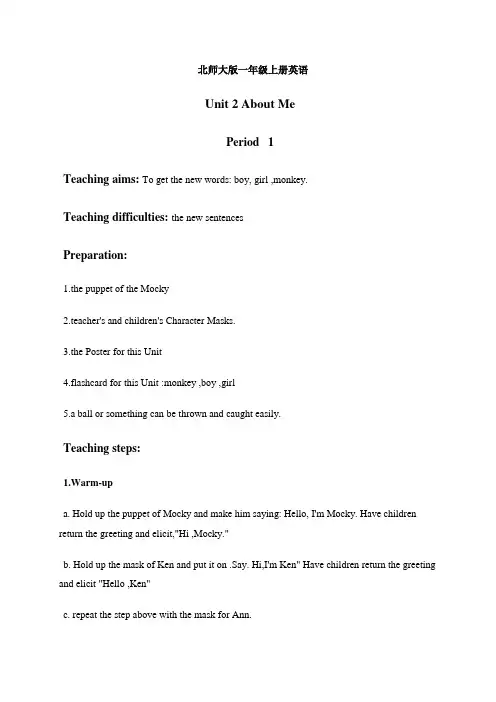 北师大版一年级上册英语

Unit 2 About Me

Period 1

Teaching aims: To get the new words: boy, girl ,monkey.

Teaching difficulties: the new sentences

Preparation:

1.the puppet of the Mocky

2.teacher's and children's Character Masks.

3.the Poster for this Unit

4.flashcard for this Unit :monkey ,boy ,girl

5.a ball or something can be thrown and caught easily.

Teaching steps:

1.Warm-up

a. Hold up the puppet of Mocky and make him saying: Hello, I'm Mocky. Have children return the greeting and elicit,"Hi ,Mocky."

b. Hold up the mask of Ken and put it on .Say. Hi,I'm Ken" Have children return the greeting and elicit "Hello ,Ken"

c. repeat the step above with the mask for Ann.